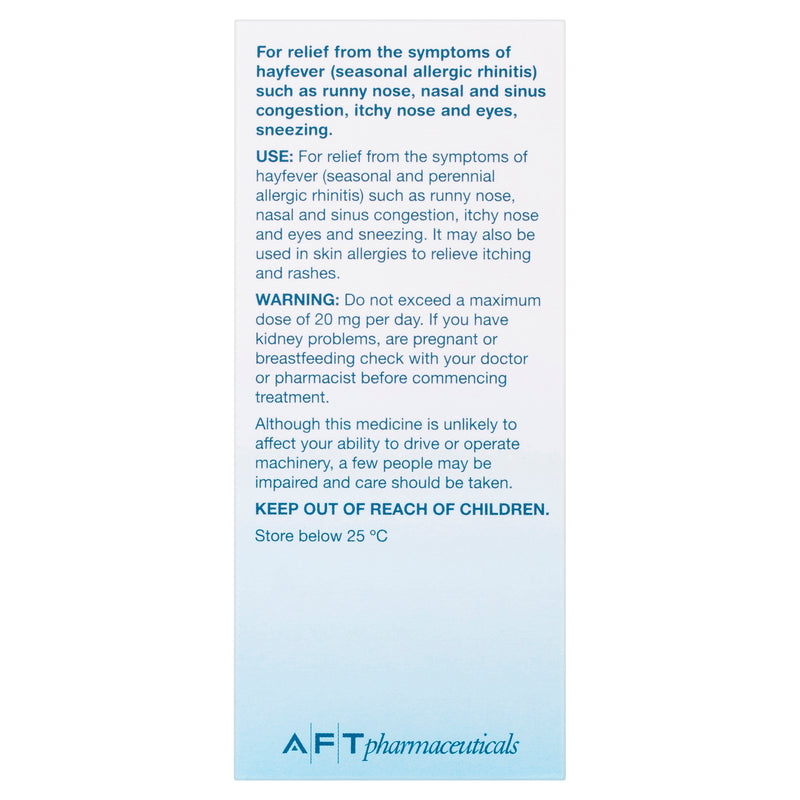 For relief from the symptoms of hayfever (seasonal allergic rhinitis) such as runny nose, nasal and sinus congestion, itchy nose and eyes, sneezing.

USE: For relief from the symptoms of hayfever (seasonal and perennial allergic rhinitis) such as runny nose, nasal and sinus congestion, itchy nose and eyes and sneezing. It may also be used in skin allergies to relieve itching and rashes.

WARNING: Do not exceed a maximum dose of 20 mg per day. If you have kidney problems, are pregnant or breastfeeding check with your doctor or pharmacist before commencing treatment.

Although this medicine is unlikely to affect your ability to drive or operate machinery, a few people may be impaired and care should be taken.

KEEP OUT OF REACH OF CHILDREN.

Store below 25 °C

AFT pharmaceuticals